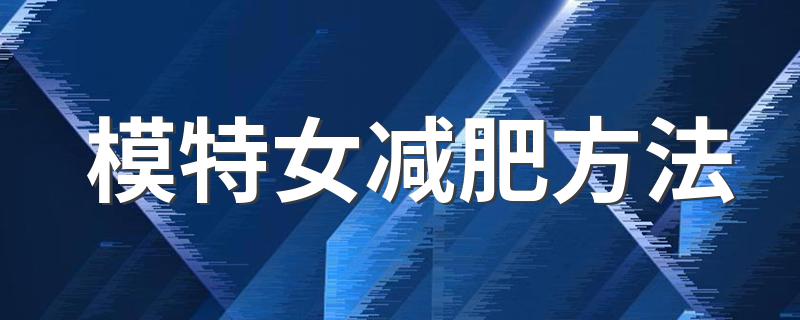 模特女减肥方法